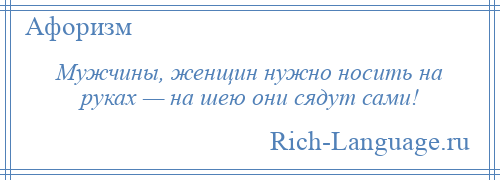 Афоризм

Мужчины, женщин нужно носить на руках — на шею они сядут сами!

Rich-Language.ru